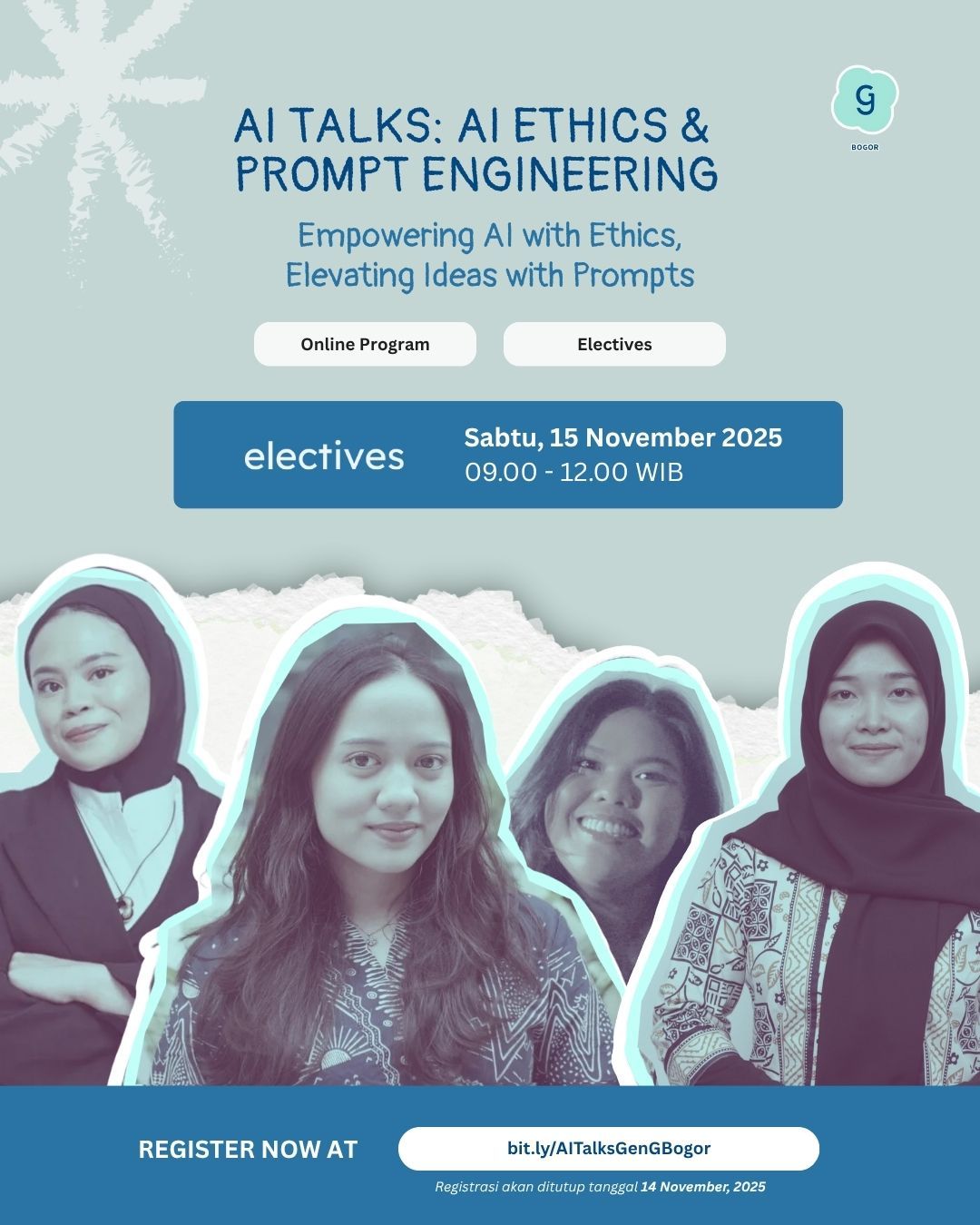 g
BOGOR

AI TALKS: AI ETHICS & PROMPT ENGINEERING

Empowering AI with Ethics, Elevating Ideas with Prompts

Online Program

Electives

electives

Sabtu, 15 November 2025
09.00 - 12.00 WIB

REGISTER NOW AT

bit.ly/AITalksGenGBogor

Registrasi akan ditutup tanggal 14 November, 2025